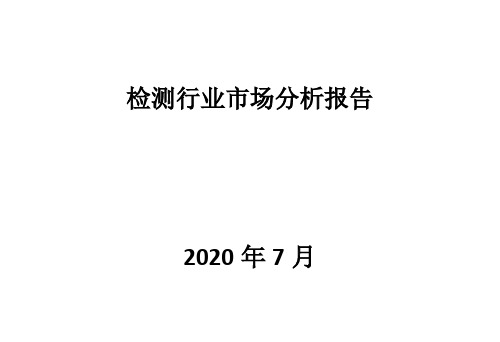 检测行业市场分析报告

2020 年 7 月